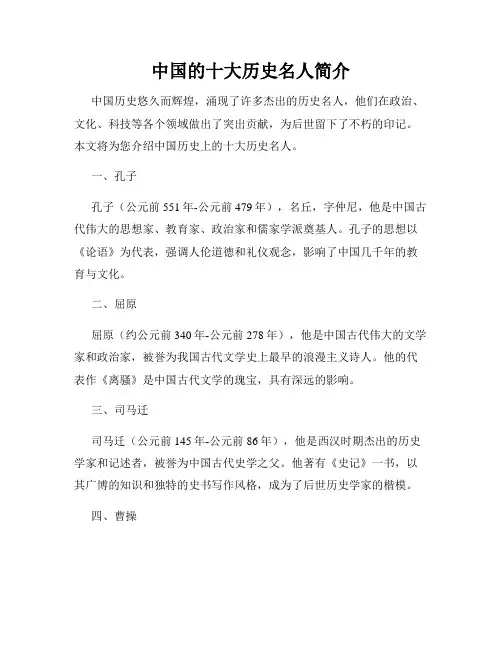 中国的十大历史名人简介

中国历史悠久而辉煌，涌现了许多杰出的历史名人，他们在政治、文化、科技等各个领域做出了突出贡献，为后世留下了不朽的印记。本文将为您介绍中国历史上的十大历史名人。

一、孔子

孔子（公元前 551 年-公元前 479 年），名丘，字仲尼，他是中国古代伟大的思想家、教育家、政治家和儒家学派奠基人。孔子的思想以《论语》为代表，强调人伦道德和礼仪观念，影响了中国几千年的教育与文化。

二、屈原

屈原（约公元前 340 年-公元前 278 年），他是中国古代伟大的文学家和政治家，被誉为我国古代文学史上最早的浪漫主义诗人。他的代表作《离骚》是中国古代文学的瑰宝，具有深远的影响。

三、司马迁

司马迁（公元前 145 年-公元前 86 年），他是西汉时期杰出的历史学家和记述者，被誉为中国古代史学之父。他著有《史记》一书，以其广博的知识和独特的史书写作风格，成为了后世历史学家的楷模。

四、曹操